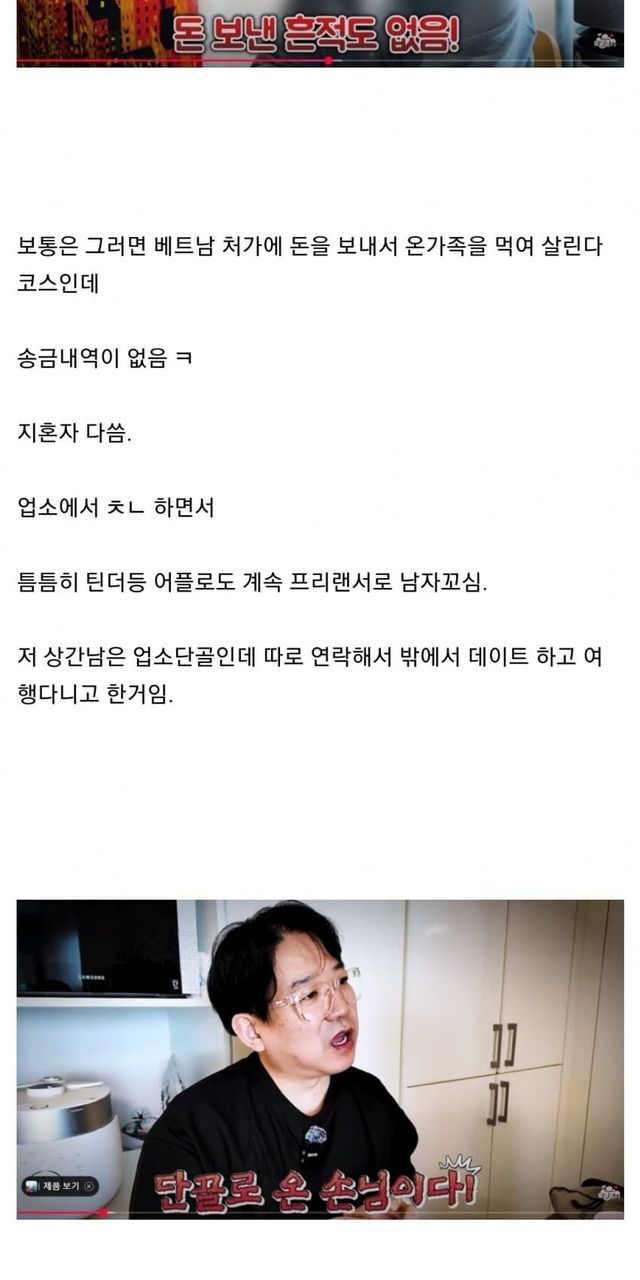 돈 보낸 흔적도 없음!

보통은 그러면 베트남 처가에 돈을 보내서 온가족을 먹여 살린다 코스인데

송금내역이 없음 ㅋ

지혼자 다씀.

업소에서 ㅊㄴ 하면서

틈틈히 틴더등 어플로도 계속 프리랜서로 남자꼬심.

저 상간남은 업소단골인데 따로 연락해서 밖에서 데이트 하고 여행다니고 한거임.

SAMSUNG

제품 보기

단골로 온 손님이다!